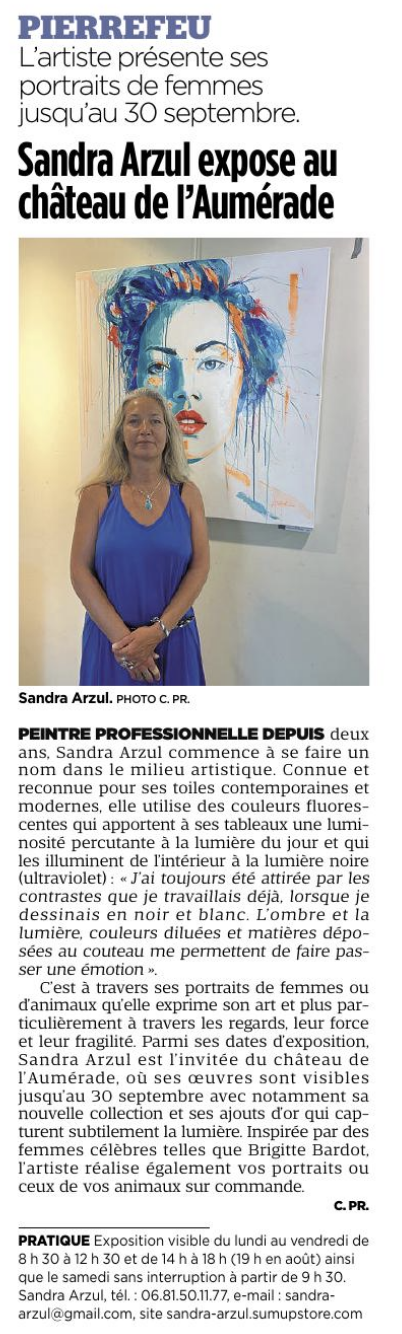 PIERREFEU
L'artiste présente ses portraits de femmes jusqu'au 30 septembre.

Sandra Arzul expose au château de l'Aumérade

Sandra Arzul. PHOTO C. PR.

PEINTRE PROFESSIONNELLE DEPUIS deux ans, Sandra Arzul commence à se faire un nom dans le milieu artistique. Connue et reconnue pour ses toiles contemporaines et modernes, elle utilise des couleurs fluorescentes qui apportent à ses tableaux une luminosité percutante à la lumière du jour et qui les illuminent de l'intérieur à la lumière noire (ultraviolet) : « J'ai toujours été attirée par les contrastes que je travaillais déjà, lorsque je dessinais en noir et blanc. L'ombre et la lumière, couleurs diluées et matières déposées au couteau me permettent de faire passer une émotion ».

C'est à travers ses portraits de femmes ou d'animaux qu'elle exprime son art et plus particulièrement à travers les regards, leur force et leur fragilité. Parmi ses dates d'exposition, Sandra Arzul est l'invitée du château de l'Aumérade, où ses œuvres sont visibles jusqu'au 30 septembre avec notamment sa nouvelle collection et ses ajouts d'or qui capturent subtilement la lumière. Inspirée par des femmes célèbres telles que Brigitte Bardot, l'artiste réalise également vos portraits ou ceux de vos animaux sur commande.

C. PR.

PRATIQUE Exposition visible du lundi au vendredi de 8 h 30 à 12 h 30 et de 14 h à 18 h (19 h en août) ainsi que le samedi sans interruption à partir de 9 h 30. Sandra Arzul, tél. : 06.81.50.11.77, e-mail : sandra-arzul@gmail.com, site sandra-arzul.sumupstore.com